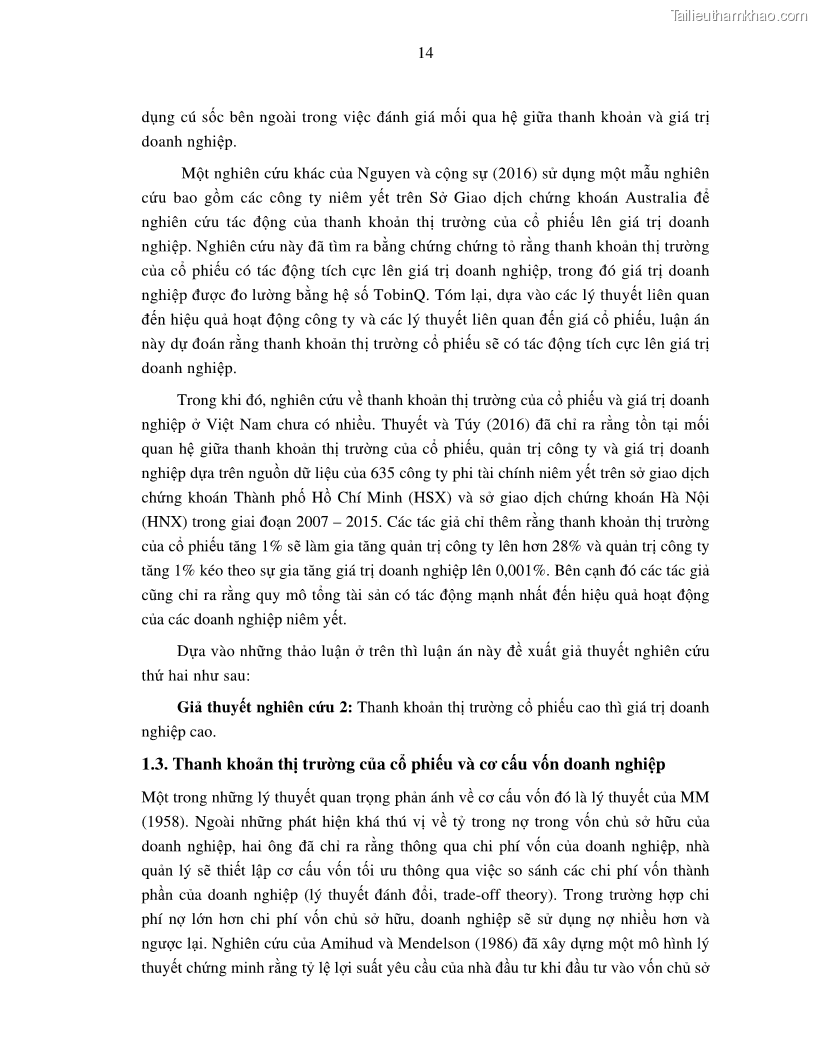 Tailieuthamkhao.com

14

dụng cú sốc bên ngoài trong việc đánh giá mối qua hệ giữa thanh khoản và giá trị doanh nghiệp.

Một nghiên cứu khác của Nguyen và cộng sự (2016) sử dụng một mẫu nghiên cứu bao gồm các công ty niêm yết trên Sở Giao dịch chứng khoán Australia để nghiên cứu tác động của thanh khoản thị trường của cổ phiếu lên giá trị doanh nghiệp. Nghiên cứu này đã tìm ra bằng chứng chứng tỏ rằng thanh khoản thị trường của cổ phiếu có tác động tích cực lên giá trị doanh nghiệp, trong đó giá trị doanh nghiệp được đo lường bằng hệ số TobinQ. Tóm lại, dựa vào các lý thuyết liên quan đến hiệu quả hoạt động công ty và các lý thuyết liên quan đến giá cổ phiếu, luận án này dự đoán rằng thanh khoản thị trường cổ phiếu sẽ có tác động tích cực lên giá trị doanh nghiệp.

Trong khi đó, nghiên cứu về thanh khoản thị trường của cổ phiếu và giá trị doanh nghiệp ở Việt Nam chưa có nhiều. Thuyết và Túy (2016) đã chỉ ra rằng tồn tại mối quan hệ giữa thanh khoản thị trường của cổ phiếu, quản trị công ty và giá trị doanh nghiệp dựa trên nguồn dữ liệu của 635 công ty phi tài chính niêm yết trên sở giao dịch chứng khoán Thành phố Hồ Chí Minh (HSX) và sở giao dịch chứng khoán Hà Nội (HNX) trong giai đoạn 2007 – 2015. Các tác giả chỉ thêm rằng thanh khoản thị trường của cổ phiếu tăng 1% sẽ làm gia tăng quản trị công ty lên hơn 28% và quản trị công ty tăng 1% kéo theo sự gia tăng giá trị doanh nghiệp lên 0,001%. Bên cạnh đó các tác giả cũng chỉ ra rằng quy mô tổng tài sản có tác động mạnh nhất đến hiệu quả hoạt động của các doanh nghiệp niêm yết.

Dựa vào những thảo luận ở trên thì luận án này đề xuất giả thuyết nghiên cứu thứ hai như sau:

Giả thuyết nghiên cứu 2: Thanh khoản thị trường cổ phiếu cao thì giá trị doanh nghiệp cao.

1.3. Thanh khoản thị trường của cổ phiếu và cơ cấu vốn doanh nghiệp

Một trong những lý thuyết quan trọng phản ánh về cơ cấu vốn đó là lý thuyết của MM (1958). Ngoài những phát hiện khá thú vị về tỷ trong nợ trong vốn chủ sở hữu của doanh nghiệp, hai ông đã chỉ ra rằng thông qua chi phí vốn của doanh nghiệp, nhà quản lý sẽ thiết lập cơ cấu vốn tối ưu thông qua việc so sánh các chi phí vốn thành phần của doanh nghiệp (lý thuyết đánh đổi, trade-off theory). Trong trường hợp chi phí nợ lớn hơn chi phí vốn chủ sở hữu, doanh nghiệp sẽ sử dụng nợ nhiều hơn và ngược lại. Nghiên cứu của Amihud và Mendelson (1986) đã xây dựng một mô hình lý thuyết chứng minh rằng tỷ lệ lợi suất yêu cầu của nhà đầu tư khi đầu tư vào vốn chủ sở